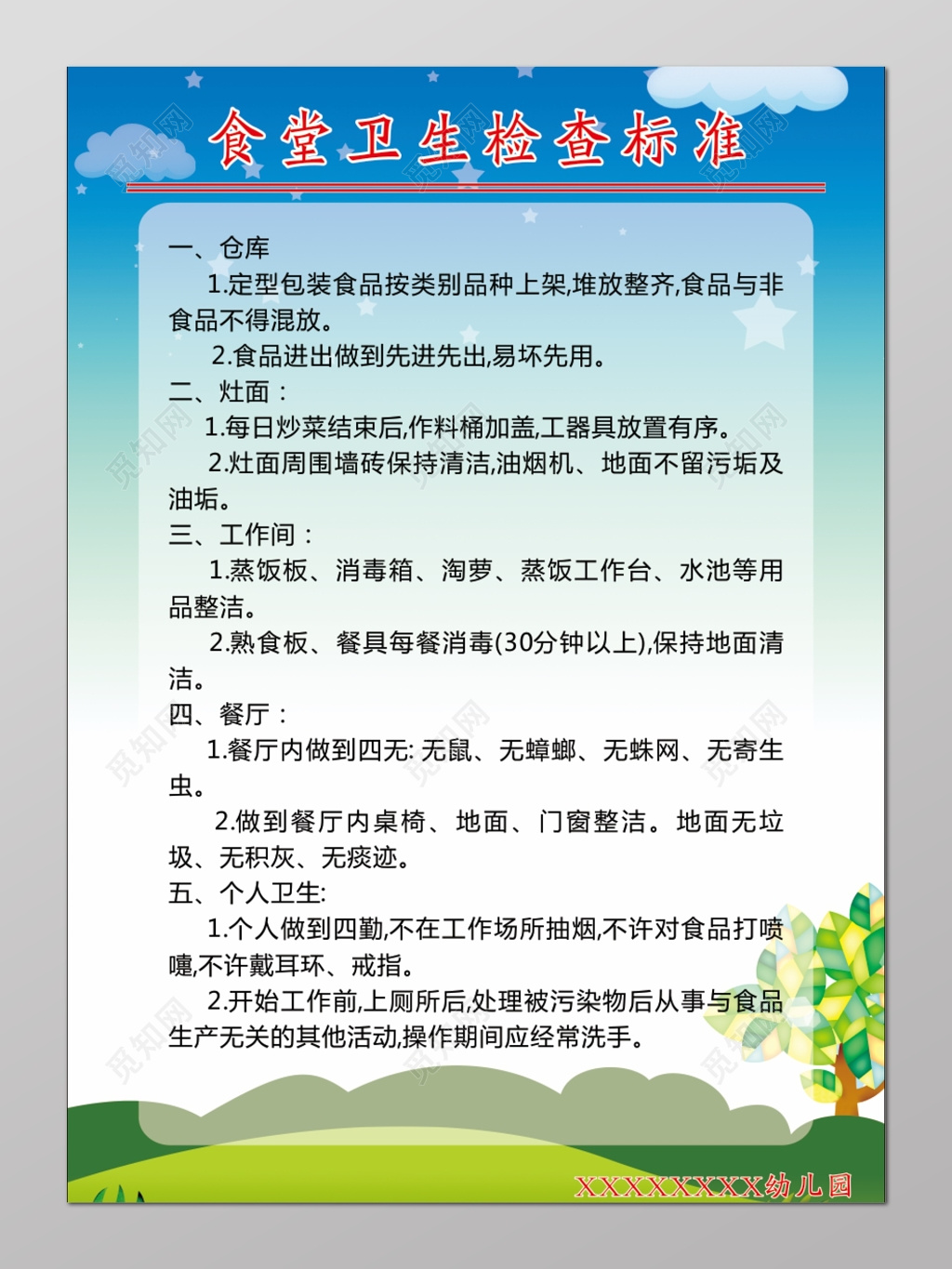 食堂卫生检查标准

一、仓库

1.定型包装食品按类别品种上架,堆放整齐,食品与非食品不得混放。

2.食品进出做到先进先出,易坏先用。

二、灶面：

1.每日炒菜结束后,作料桶加盖,工器具放置有序。

2.灶面周围墙砖保持清洁,油烟机、地面不留污垢及油垢。

三、工作间：

1.蒸饭板、消毒箱、淘萝、蒸饭工作台、水池等用品整洁。

2.熟食板、餐具每餐消毒(30分钟以上),保持地面清洁。

四、餐厅：

1.餐厅内做到四无: 无鼠、无蟑螂、无蛛网、无寄生虫。

2.做到餐厅内桌椅、地面、门窗整洁。地面无垃圾、无积灰、无痰迹。

五、个人卫生:

1.个人做到四勤,不在工作场所抽烟,不许对食品打喷嚏,不许戴耳环、戒指。

2.开始工作前,上厕所后,处理被污染物后从事与食品生产无关的其他活动,操作期间应经常洗手。

XXXXXXXX幼儿园

觅知网